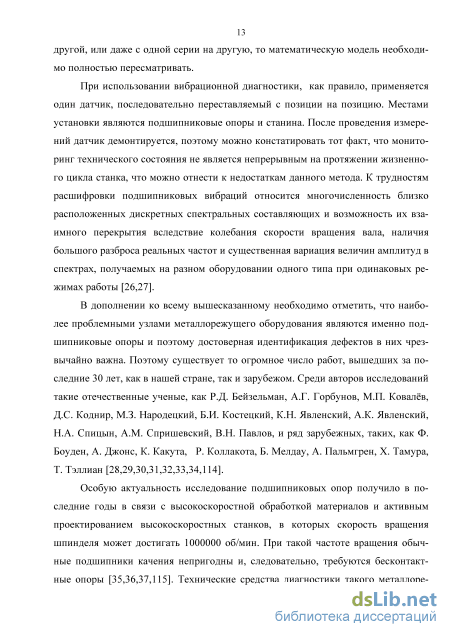 13

другой, или даже с одной серии на другую, то математическую модель необходимо полностью пересматривать.

При использовании вибрационной диагностики, как правило, применяется один датчик, последовательно переставляемый с позиции на позицию. Местами установки являются подшипниковые опоры и станина. После проведения измерений датчик демонтируется, поэтому можно констатировать тот факт, что мониторинг технического состояния не является непрерывным на протяжении жизненного цикла станка, что можно отнести к недостаткам данного метода. К трудностям расшифровки подшипниковых вибраций относится многочисленность близко расположенных дискретных спектральных составляющих и возможность их взаимного перекрытия вследствие колебания скорости вращения вала, наличия большого разброса реальных частот и существенная вариация величин амплитуд в спектрах, получаемых на разном оборудовании одного типа при одинаковых режимах работы [26,27].

В дополнении ко всему вышесказанному необходимо отметить, что наиболее проблемными узлами металлорежущего оборудования являются именно подшипниковые опоры и поэтому достоверная идентификация дефектов в них чрезвычайно важна. Поэтому существует то огромное число работ, вышедших за последние 30 лет, как в нашей стране, так и зарубежом. Среди авторов исследований такие отечественные ученые, как Р.Д. Бейзельман, А.Г. Горбунов, М.П. Ковалёв, Д.С. Коднир, М.З. Народецкий, Б.И. Костецкий, К.Н. Явленский, А.К. Явленский, Н.А. Спицын, А.М. Спришевский, В.Н. Павлов, и ряд зарубежных, таких, как Ф. Боуден, А. Джонс, К. Какута, Р. Коллакота, Б. Мелдау, А. Пальмгрен, Х. Тамура, Т. Тэллиан [28,29,30,31,32,33,34,114].

Особую актуальность исследование подшипниковых опор получило в последние годы в связи с высокоскоростной обработкой материалов и активным проектированием высокоскоростных станков, в которых скорость вращения шпинделя может достигать 1000000 об/мин. При такой частоте вращения обычные подшипники качения непригодны и, следовательно, требуются бесконтактные опоры [35,36,37,115]. Технические средства диагностики такого металлоре-

dsLib.net
библиотека диссертаций